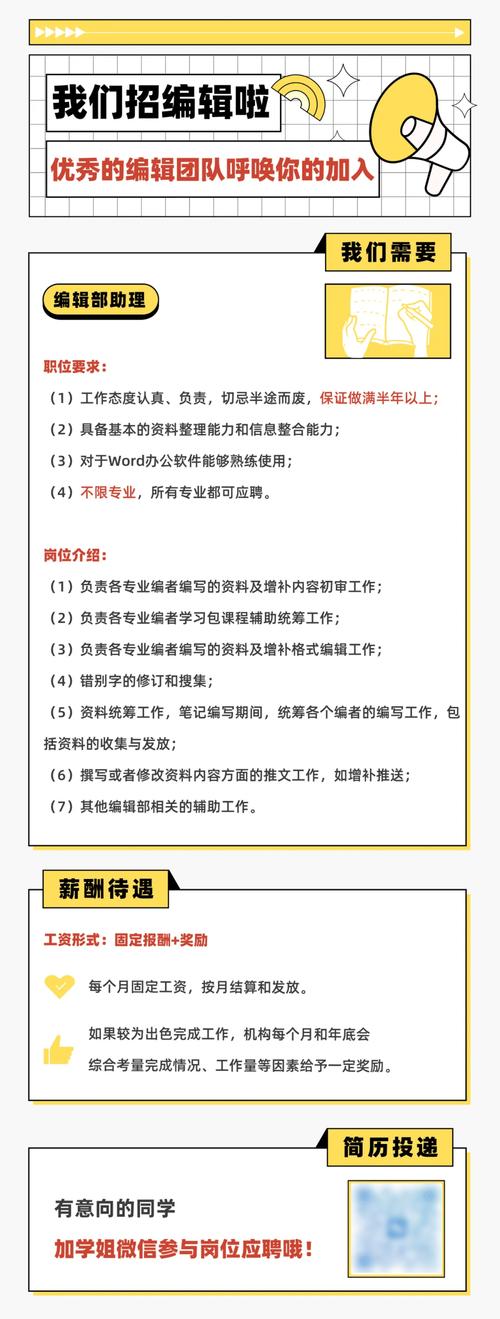 我们招编辑啦

优秀的编辑团队呼唤你的加入

我们需要

编辑部助理

职位要求：

（1）工作态度认真、负责，切忌半途而废，保证做满半年以上；

（2）具备基本的资料整理能力和信息整合能力；

（3）对于Word办公软件能够熟练使用；

（4）不限专业，所有专业都可应聘。

岗位介绍：

（1）负责各专业编者编写的资料及增补内容初审工作；

（2）负责各专业编者学习包课程辅助统筹工作；

（3）负责各专业编者编写的资料及增补格式编辑工作；

（4）错别字的修订和搜集；

（5）资料统筹工作，笔记编写期间，统筹各个编者的编写工作，包括资料的收集与发放；

（6）撰写或者修改资料内容方面的推文工作，如增补推送；

（7）其他编辑部相关的辅助工作。

薪酬待遇

工资形式：固定报酬+奖励

每个月固定工资，按月结算和发放。

如果较为出色完成工作，机构每个月和年底会综合考量完成情况、工作量等因素给予一定奖励。

简历投递

有意向的同学

加学姐微信参与岗位应聘哦！